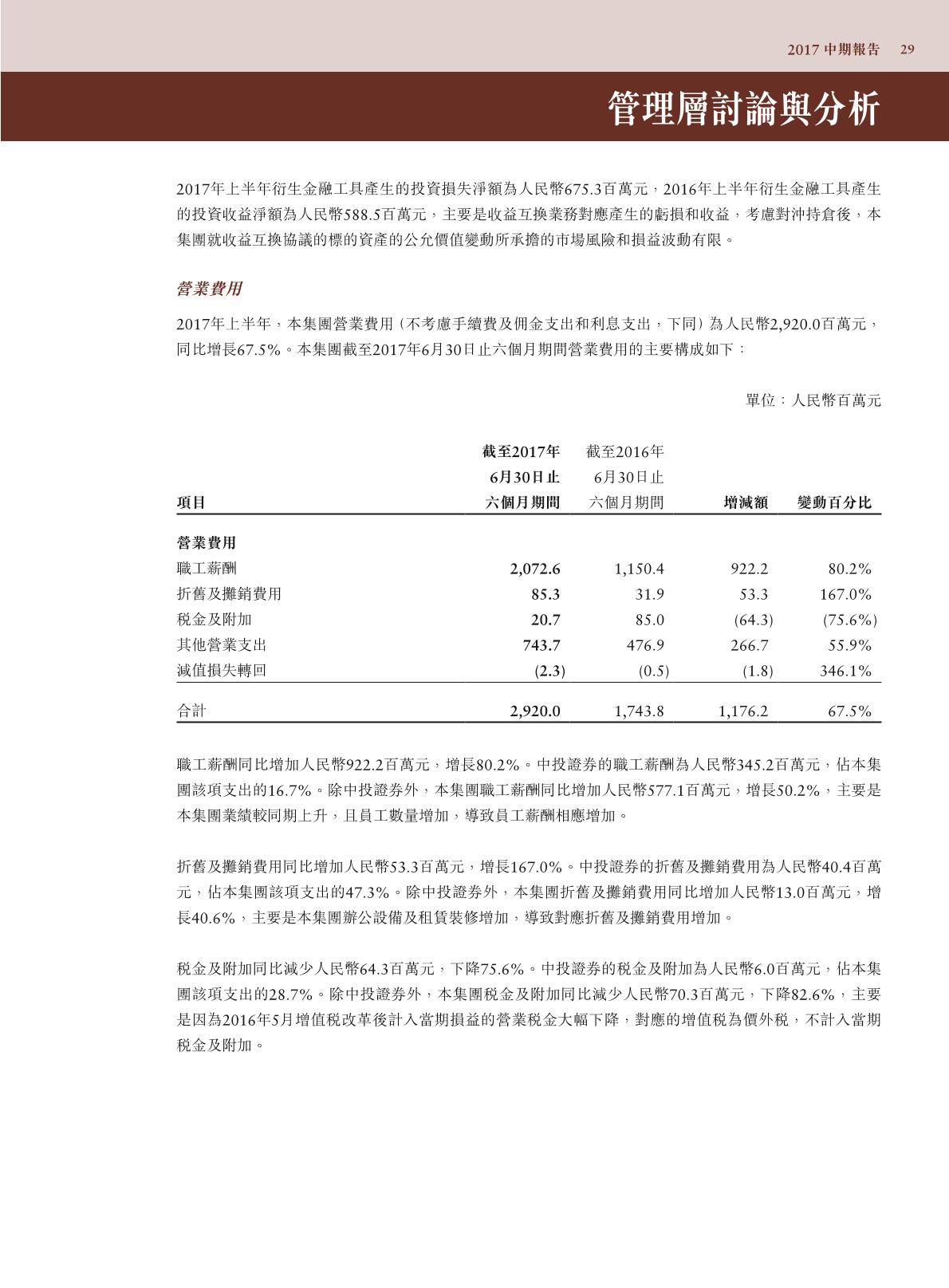 2017 中期報告 29

管理層討論與分析

2017年上半年衍生金融工具產生的投資損失淨額為人民幣675.3百萬元，2016年上半年衍生金融工具產生的投資收益淨額為人民幣588.5百萬元，主要是收益互換業務對應產生的虧損和收益，考慮對沖持倉後，本集團就收益互換協議的標的資產的公允價值變動所承擔的市場風險和損益波動有限。

營業費用

2017年上半年，本集團營業費用（不考慮手續費及佣金支出和利息支出，下同）為人民幣2,920.0百萬元，同比增長67.5%。本集團截至2017年6月30日止六個月期間營業費用的主要構成如下：

單位：人民幣百萬元

| 項目 | 截至2017年6月30日止六個月期間 | 截至2016年6月30日止六個月期間 | 增減額 | 變動百分比 |
|---|---|---|---|---|
| 營業費用 | | | | |
| 職工薪酬 | 2,072.6 | 1,150.4 | 922.2 | 80.2% |
| 折舊及攤銷費用 | 85.3 | 31.9 | 53.3 | 167.0% |
| 稅金及附加 | 20.7 | 85.0 | (64.3) | (75.6%) |
| 其他營業支出 | 743.7 | 476.9 | 266.7 | 55.9% |
| 減值損失轉回 | (2.3) | (0.5) | (1.8) | 346.1% |
| 合計 | 2,920.0 | 1,743.8 | 1,176.2 | 67.5% |

職工薪酬同比增加人民幣922.2百萬元，增長80.2%。中投證券的職工薪酬為人民幣345.2百萬元，佔本集團該項支出的16.7%。除中投證券外，本集團職工薪酬同比增加人民幣577.1百萬元，增長50.2%，主要是本集團業績較同期上升，且員工數量增加，導致員工薪酬相應增加。

折舊及攤銷費用同比增加人民幣53.3百萬元，增長167.0%。中投證券的折舊及攤銷費用為人民幣40.4百萬元，佔本集團該項支出的47.3%。除中投證券外，本集團折舊及攤銷費用同比增加人民幣13.0百萬元，增長40.6%，主要是本集團辦公設備及租賃裝修增加，導致對應折舊及攤銷費用增加。

稅金及附加同比減少人民幣64.3百萬元，下降75.6%。中投證券的稅金及附加為人民幣6.0百萬元，佔本集團該項支出的28.7%。除中投證券外，本集團稅金及附加同比減少人民幣70.3百萬元，下降82.6%，主要是因為2016年5月增值稅改革後計入當期損益的營業稅金大幅下降，對應的增值稅為價外稅，不計入當期稅金及附加。